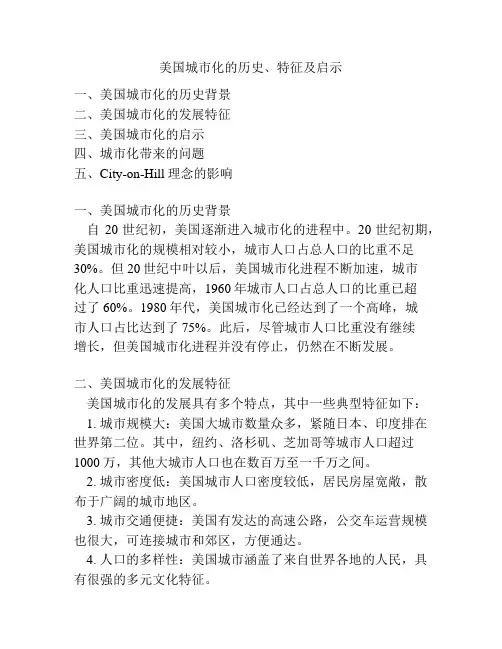 美国城市化的历史、特征及启示

一、美国城市化的历史背景
二、美国城市化的发展特征
三、美国城市化的启示
四、城市化带来的问题
五、City-on-Hill 理念的影响

一、美国城市化的历史背景

自 20 世纪初，美国逐渐进入城市化的进程中。20 世纪初期，美国城市化的规模相对较小，城市人口占总人口的比重不足 30%。但 20 世纪中叶以后，美国城市化进程不断加速，城市化人口比重迅速提高，1960 年城市人口占总人口的比重已超过了 60%。1980 年代，美国城市化已经达到了一个高峰，城市人口占比达到了 75%。此后，尽管城市人口比重没有继续增长，但美国城市化进程并没有停止，仍然在不断发展。

二、美国城市化的发展特征

美国城市化的发展具有多个特点，其中一些典型特征如下：

1. 城市规模大：美国大城市数量众多，紧随日本、印度排在世界第二位。其中，纽约、洛杉矶、芝加哥等城市人口超过 1000 万，其他大城市人口也在数百万至一千万之间。

2. 城市密度低：美国城市人口密度较低，居民房屋宽敞，散布于广阔的城市地区。

3. 城市交通便捷：美国有发达的高速公路，公交车运营规模也很大，可连接城市和郊区，方便通达。

4. 人口的多样性：美国城市涵盖了来自世界各地的人民，具有很强的多元文化特征。